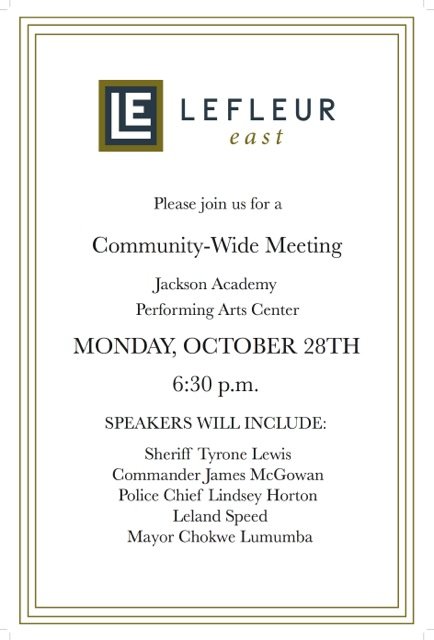 LE

LEFLEUR
east

Please join us for a

Community-Wide Meeting

Jackson Academy
Performing Arts Center

MONDAY, OCTOBER 28TH

6:30 p.m.

SPEAKERS WILL INCLUDE:

Sheriff Tyrone Lewis
Commander James McGowan
Police Chief Lindsey Horton
Leland Speed
Mayor Chokwe Lumumba